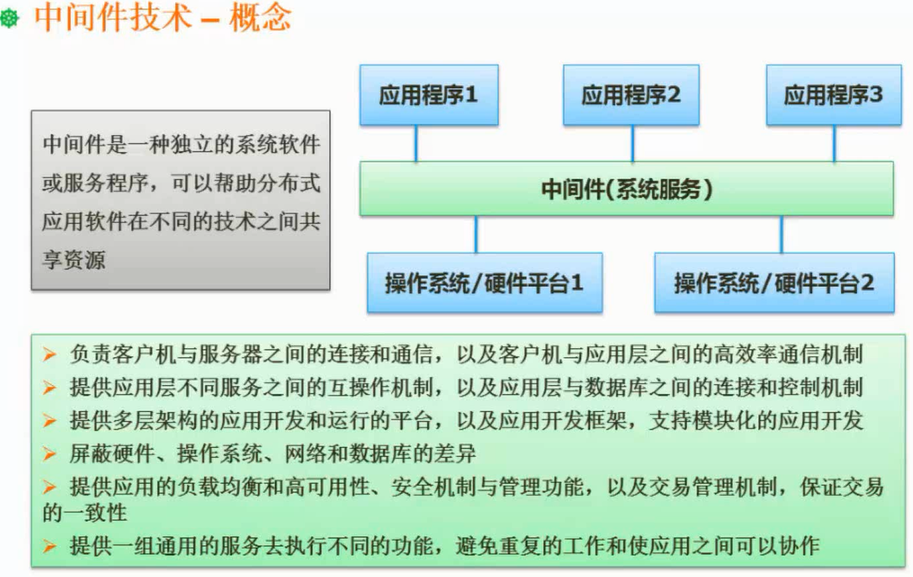 中间件技术 – 概念

中间件是一种独立的系统软件或服务程序，可以帮助分布式应用软件在不同的技术之间共享资源

应用程序1

应用程序2

应用程序3

中间件(系统服务)

操作系统/硬件平台1

操作系统/硬件平台2

➢ 负责客户机与服务器之间的连接和通信，以及客户机与应用层之间的高效率通信机制
➢ 提供应用层不同服务之间的互操作机制，以及应用层与数据库之间的连接和控制机制
➢ 提供多层架构的应用开发和运行的平台，以及应用开发框架，支持模块化的应用开发
➢ 屏蔽硬件、操作系统、网络和数据库的差异
➢ 提供应用的负载均衡和高可用性、安全机制与管理功能，以及交易管理机制，保证交易的一致性
➢ 提供一组通用的服务去执行不同的功能，避免重复的工作和使应用之间可以协作